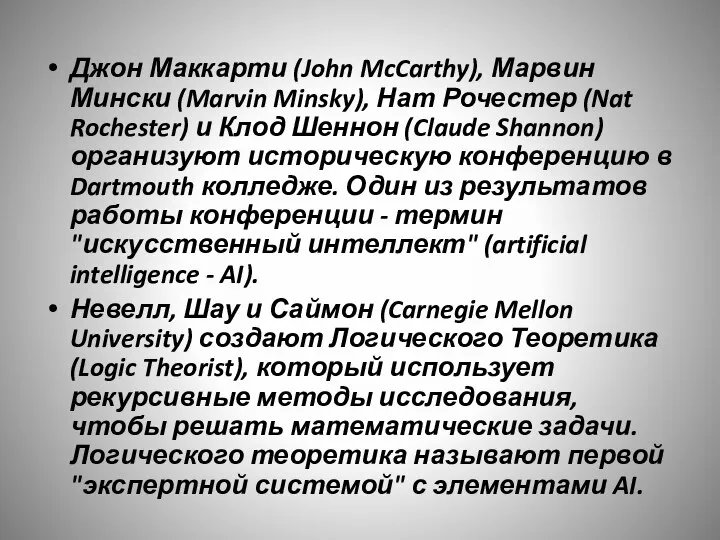 • Джон Маккарти (John McCarthy), Марвин Мински (Marvin Minsky), Нат Рочестер (Nat Rochester) и Клод Шеннон (Claude Shannon) организуют историческую конференцию в Dartmouth колледже. Один из результатов работы конференции - термин "искусственный интеллект" (artificial intelligence - AI).

• Невелл, Шау и Саймон (Carnegie Mellon University) создают Логического Теоретика (Logic Theorist), который использует рекурсивные методы исследования, чтобы решать математические задачи. Логического теоретика называют первой "экспертной системой" с элементами AI.